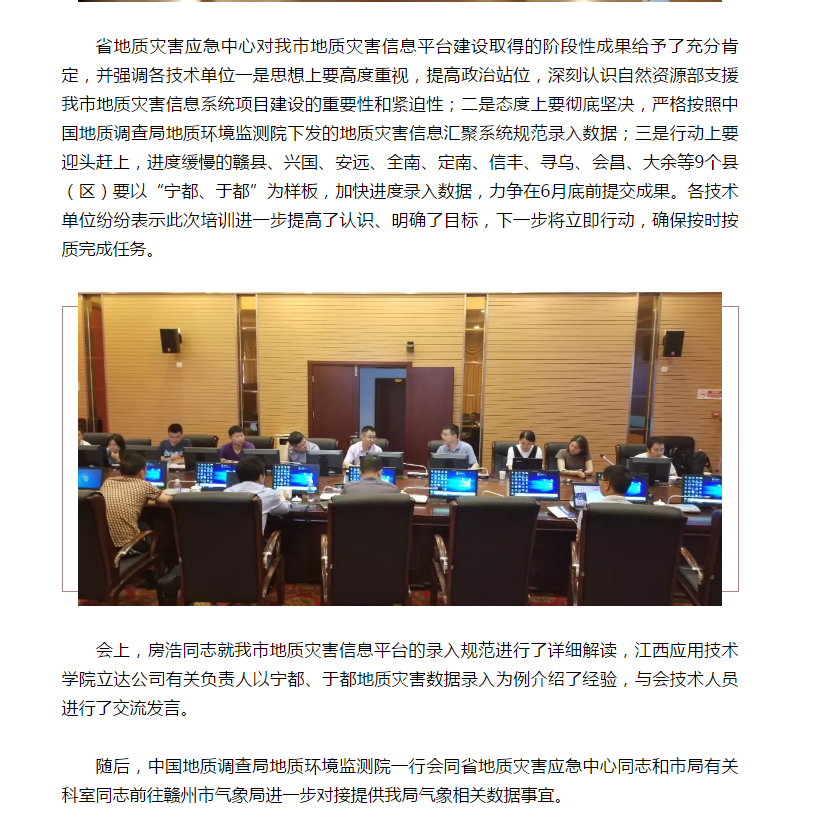 省地质灾害应急中心对我市地质灾害信息平台建设取得的阶段性成果给予了充分肯定，并强调各技术单位一是思想上要高度重视，提高政治站位，深刻认识自然资源部支援我市地质灾害信息系统项目建设的重要性和紧迫性；二是态度上要彻底坚决，严格按照中国地质调查局地质环境监测院下发的地质灾害信息汇聚系统规范录入数据；三是行动上要迎头赶上，进度缓慢的赣县、兴国、安远、全南、定南、信丰、寻乌、会昌、大余等9个县（区）要以“宁都、于都”为样板，加快进度录入数据，力争在6月底前提交成果。各技术单位纷纷表示此次培训进一步提高了认识、明确了目标，下一步将立即行动，确保按时按质完成任务。

会上，房浩同志就我市地质灾害信息平台的录入规范进行了详细解读，江西应用技术学院立达公司有关负责人以宁都、于都地质灾害数据录入为例介绍了经验，与会技术人员进行了交流发言。

随后，中国地质调查局地质环境监测院一行会同省地质灾害应急中心同志和市局有关科室同志前往赣州市气象局进一步对接提供我局气象相关数据事宜。